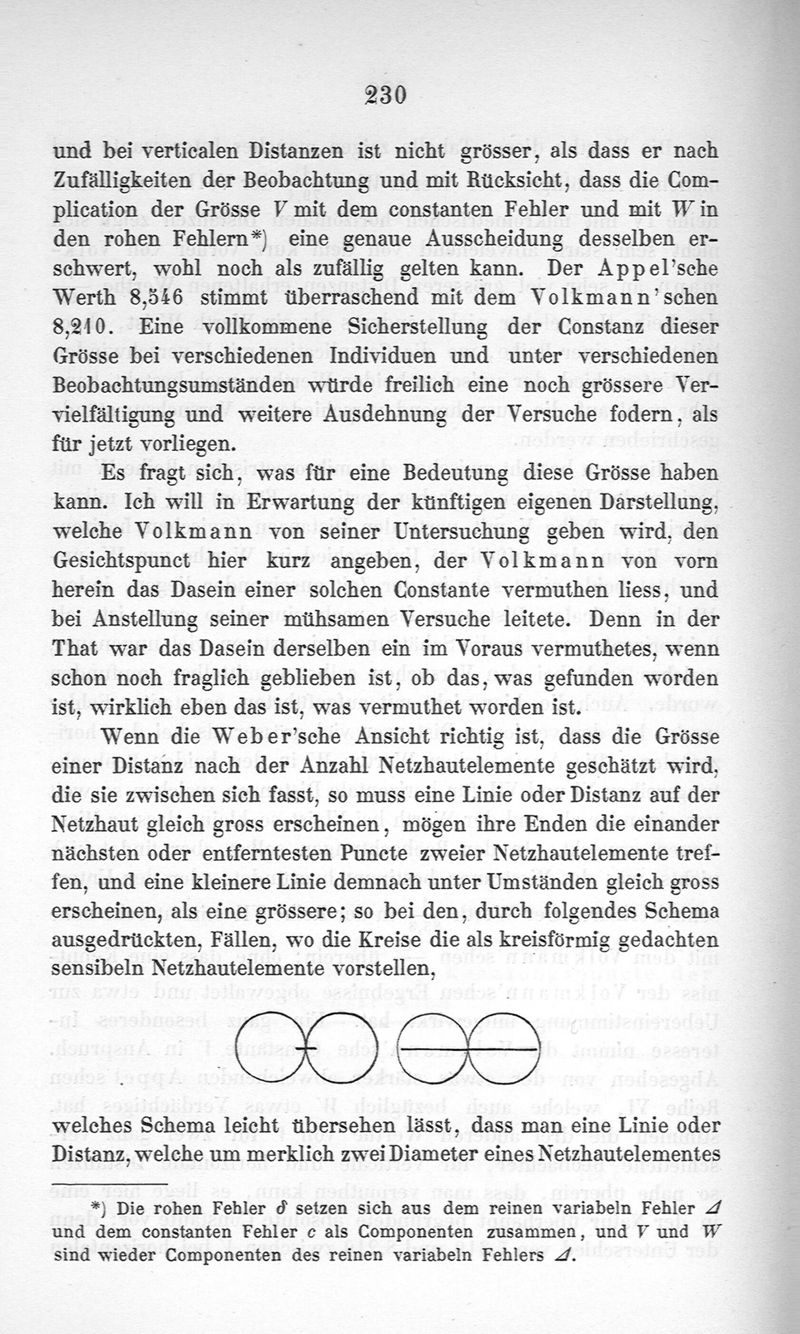 230

und bei verticalen Distanzen ist nicht grösser, als dass er nach Zufälligkeiten der Beobachtung und mit Rücksicht, dass die Complication der Grösse $V$ mit dem constanten Fehler und mit $W$ in den rohen Fehlern*) eine genaue Ausscheidung desselben erschwert, wohl noch als zufällig gelten kann. Der Appel'sche Werth 8,546 stimmt überraschend mit dem Volkmann'schen 8,210. Eine vollkommene Sicherstellung der Constanz dieser Grösse bei verschiedenen Individuen und unter verschiedenen Beobachtungsumständen würde freilich eine noch grössere Vervielfältigung und weitere Ausdehnung der Versuche fodern, als für jetzt vorliegen.

Es fragt sich, was für eine Bedeutung diese Grösse haben kann. Ich will in Erwartung der künftigen eigenen Darstellung, welche Volkmann von seiner Untersuchung geben wird, den Gesichtspunct hier kurz angeben, der Volkmann von vorn herein das Dasein einer solchen Constante vermuthen liess, und bei Anstellung seiner mühsamen Versuche leitete. Denn in der That war das Dasein derselben ein im Voraus vermuthetes, wenn schon noch fraglich geblieben ist, ob das, was gefunden worden ist, wirklich eben das ist, was vermuthet worden ist.

Wenn die Weber'sche Ansicht richtig ist, dass die Grösse einer Distanz nach der Anzahl Netzhautelemente geschätzt wird, die sie zwischen sich fasst, so muss eine Linie oder Distanz auf der Netzhaut gleich gross erscheinen, mögen ihre Enden die einander nächsten oder entferntesten Puncte zweier Netzhautelemente treffen, und eine kleinere Linie demnach unter Umständen gleich gross erscheinen, als eine grössere; so bei den, durch folgendes Schema ausgedrückten, Fällen, wo die Kreise die als kreisförmig gedachten sensibeln Netzhautelemente vorstellen,

welches Schema leicht übersehen lässt, dass man eine Linie oder Distanz, welche um merklich zwei Diameter eines Netzhautelementes

*) Die rohen Fehler $\delta$ setzen sich aus dem reinen variabeln Fehler $\Delta$ und dem constanten Fehler $c$ als Componenten zusammen, und $V$ und $W$ sind wieder Componenten des reinen variabeln Fehlers $\Delta$.